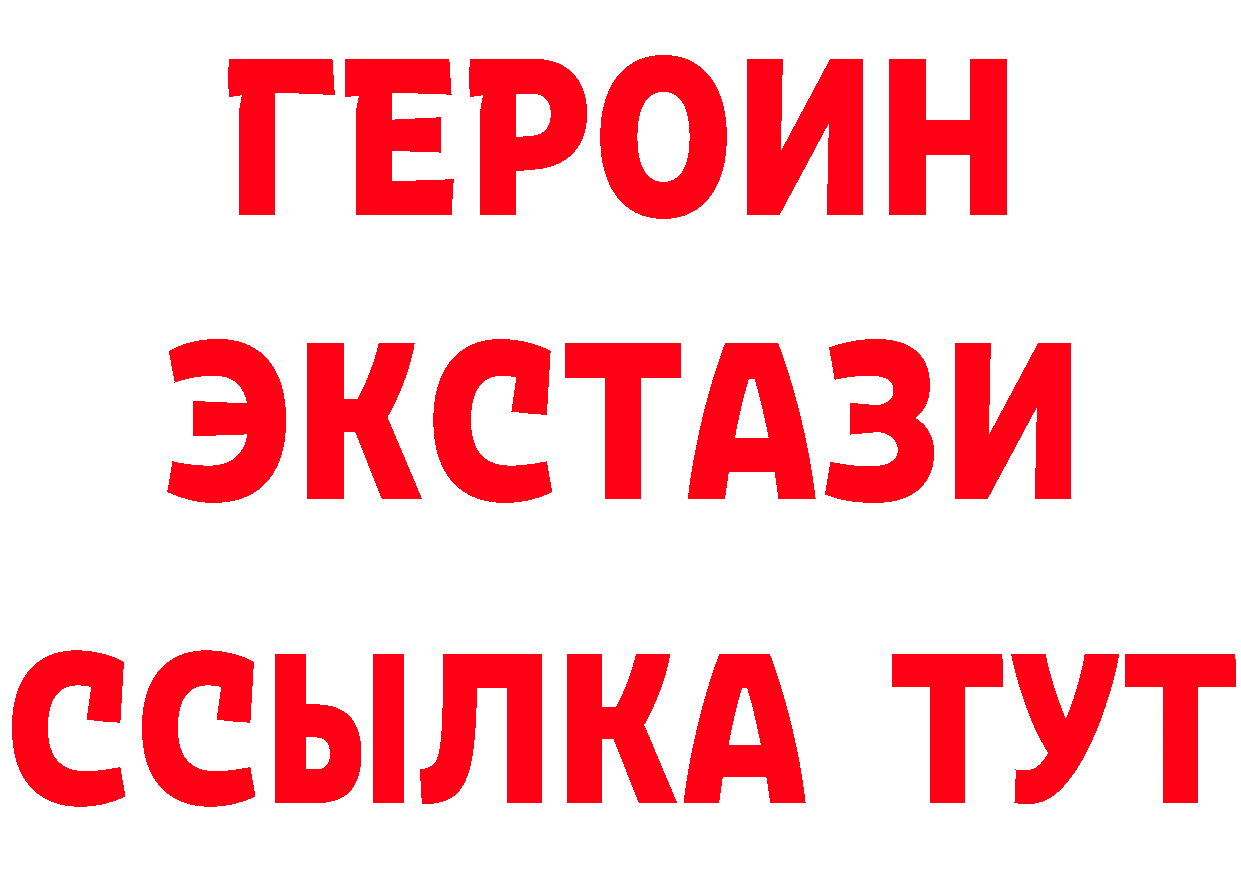 ГЕРОИН
ЭКСТАЗИ
ССЫЛКА ТУТ